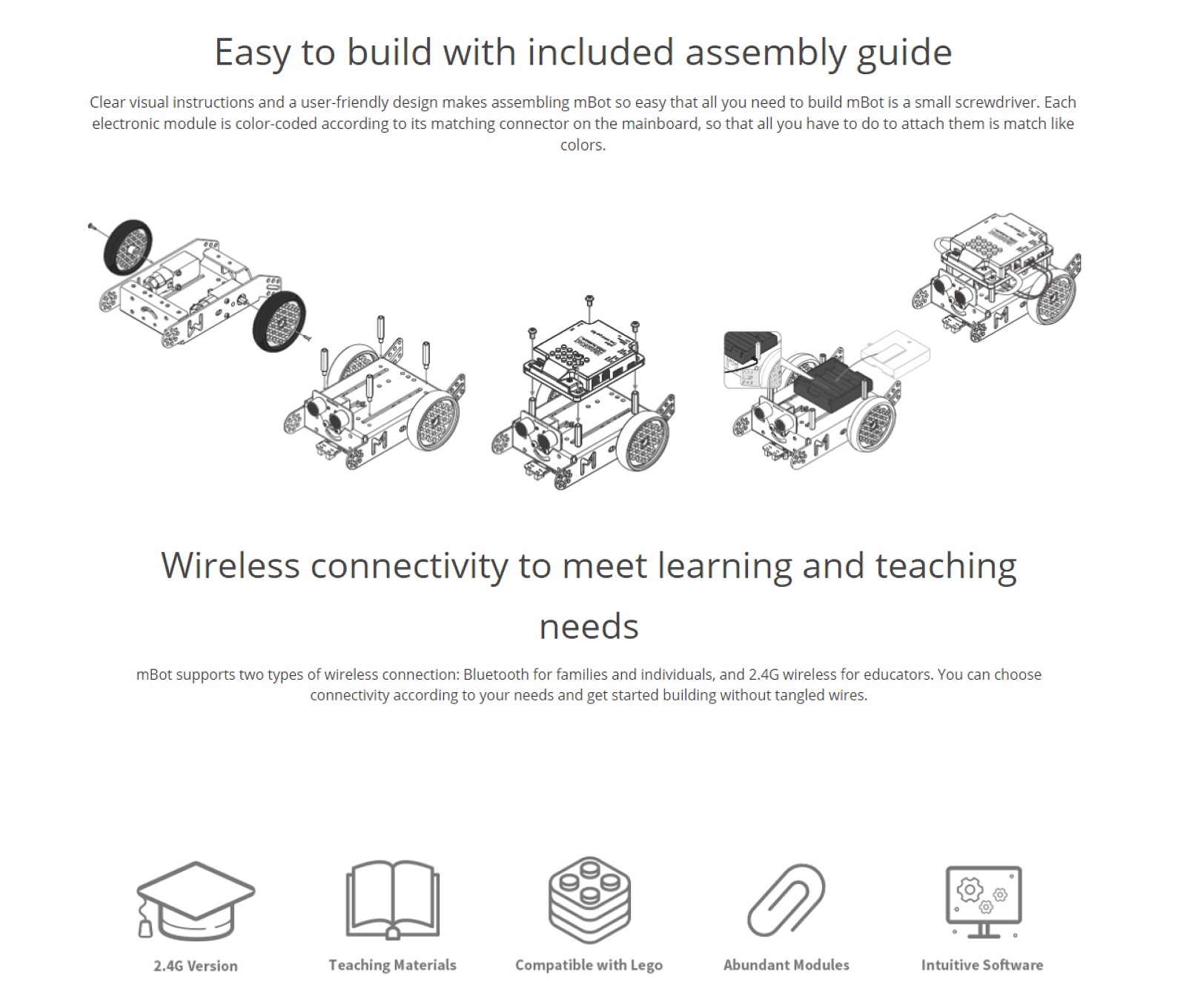 Easy to build with included assembly guide

Clear visual instructions and a user-friendly design makes assembling mBot so easy that all you need to build mBot is a small screwdriver. Each electronic module is color-coded according to its matching connector on the mainboard, so that all you have to do to attach them is match like colors.

Wireless connectivity to meet learning and teaching needs

mBot supports two types of wireless connection: Bluetooth for families and individuals, and 2.4G wireless for educators. You can choose connectivity according to your needs and get started building without tangled wires.

2.4G Version

Teaching Materials

Compatible with Lego

Abundant Modules

Intuitive Software